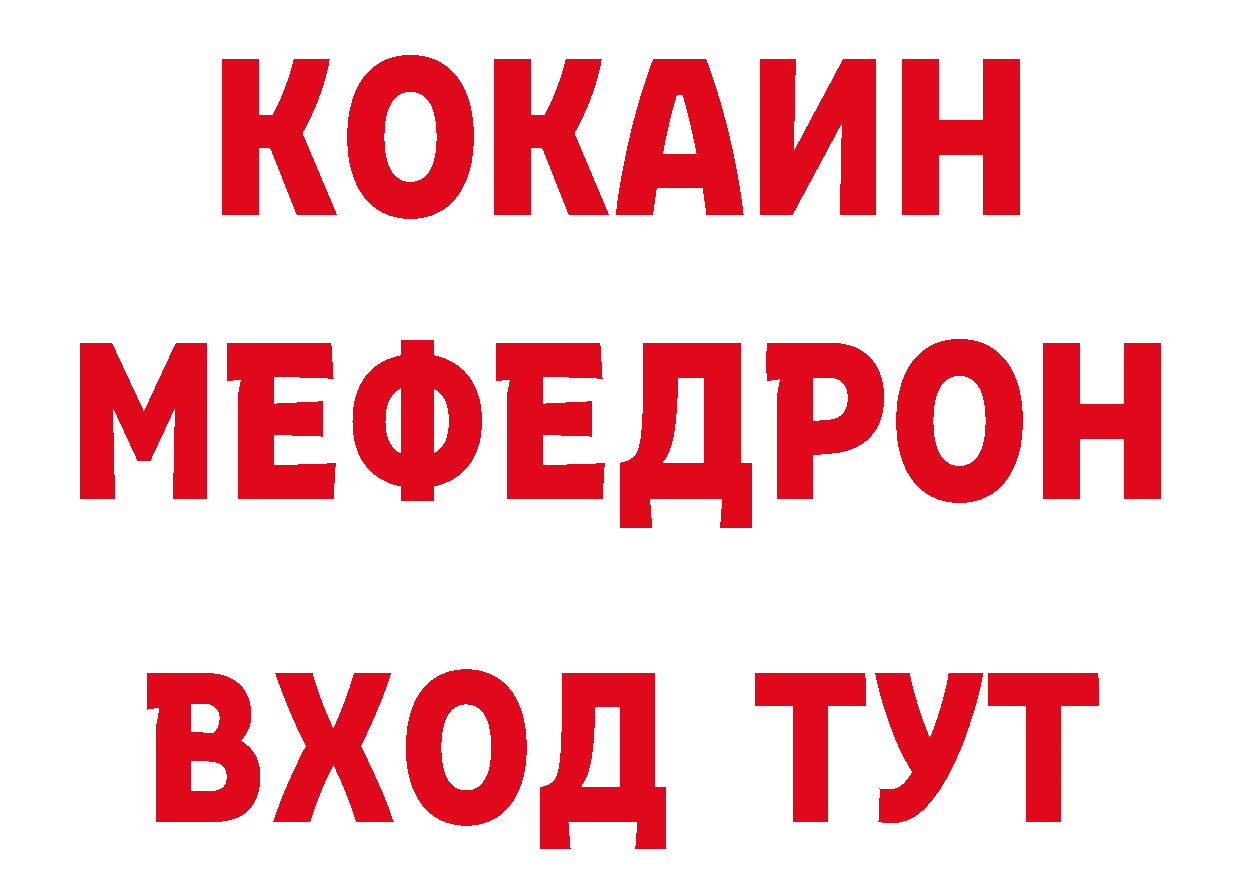 КОКАИН
МЕФЕДРОН
ВХОД ТУТ